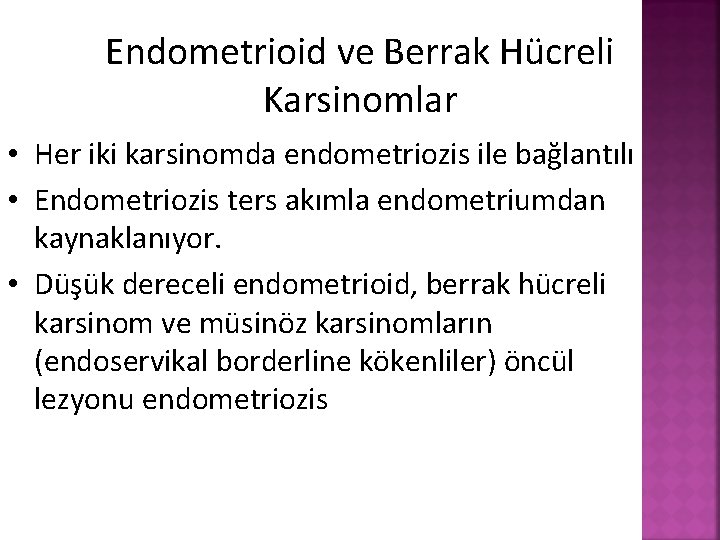 Endometrioid ve Berrak Hücreli Karsinomlar

• Her iki karsinomda endometriozis ile bağlantılı
• Endometriozis ters akımla endometriumdan kaynaklanıyor.
• Düşük dereceli endometrioid, berrak hücreli karsinom ve müsinöz karsinomların (endoservikal borderline kökenliler) öncül lezyonu endometriozis